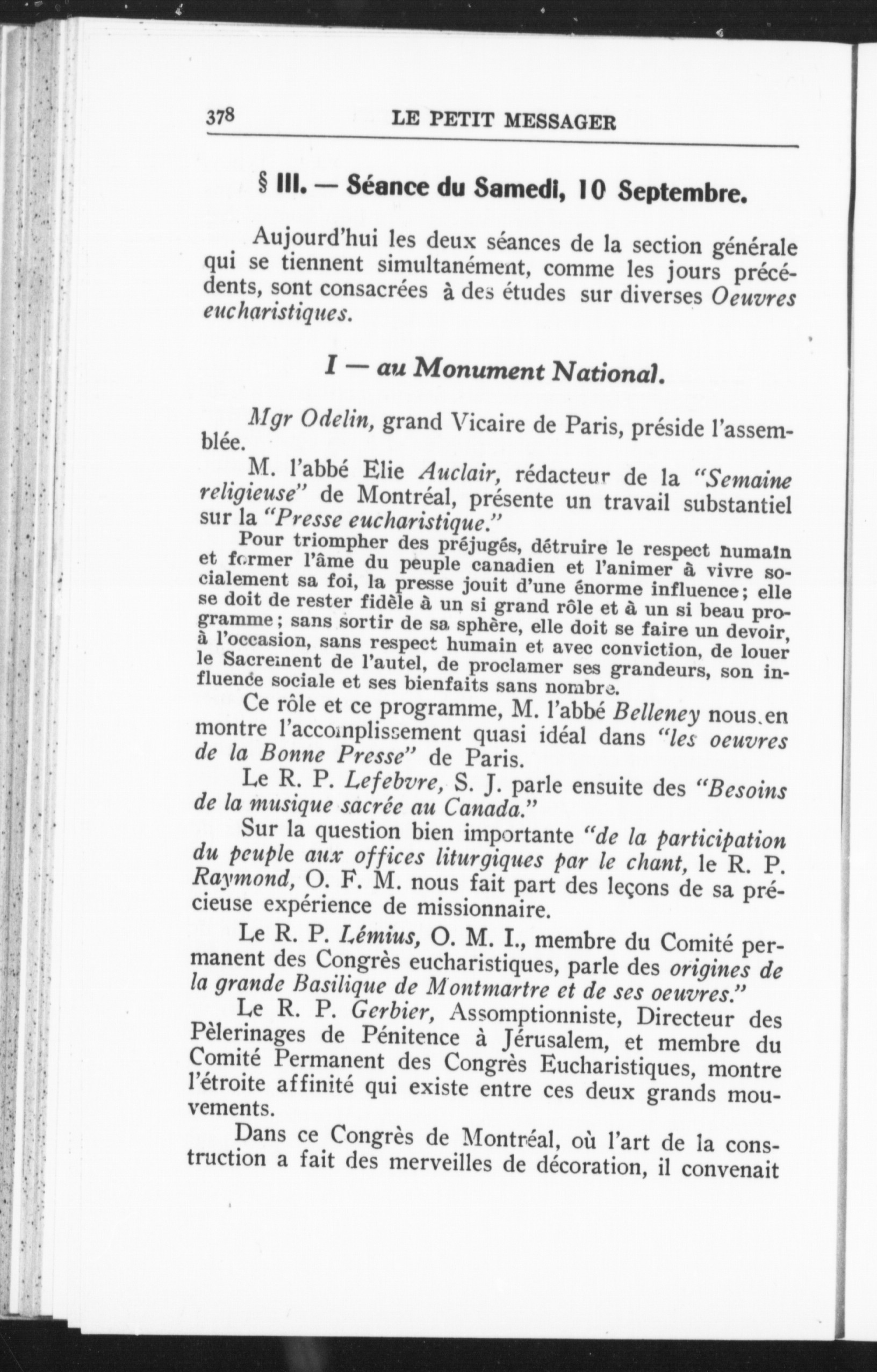 378 LE PETIT MESSAGER

§ III. — Séance du Samedi, 10 Septembre.

Aujourd'hui les deux séances de la section générale qui se tiennent simultanément, comme les jours précédents, sont consacrées à des études sur diverses Oeuvres eucharistiques.

I — au Monument National.

Mgr Odelin, grand Vicaire de Paris, préside l'assemblée.

M. l'abbé Elie Auclair, rédacteur de la "Semaine religieuse" de Montréal, présente un travail substantiel sur la "Presse eucharistique."

Pour triompher des préjugés, détruire le respect humain et former l'âme du peuple canadien et l'animer à vivre socialement sa foi, la presse jouit d'une énorme influence; elle se doit de rester fidèle à un si grand rôle et à un si beau programme; sans sortir de sa sphère, elle doit se faire un devoir, à l'occasion, sans respect humain et avec conviction, de louer le Sacrement de l'autel, de proclamer ses grandeurs, son influence sociale et ses bienfaits sans nombre.

Ce rôle et ce programme, M. l'abbé Belleney nous en montre l'accomplissement quasi idéal dans "les oeuvres de la Bonne Presse" de Paris.

Le R. P. Lefebvre, S. J. parle ensuite des "Besoins de la musique sacrée au Canada."

Sur la question bien importante "de la participation du peuple aux offices liturgiques par le chant, le R. P. Raymond, O. F. M. nous fait part des leçons de sa précieuse expérience de missionnaire.

Le R. P. Lémius, O. M. I., membre du Comité permanent des Congrès eucharistiques, parle des origines de la grande Basilique de Montmartre et de ses oeuvres."

Le R. P. Gerbier, Assomptionniste, Directeur des Pèlerinages de Pénitence à Jérusalem, et membre du Comité Permanent des Congrès Eucharistiques, montre l'étroite affinité qui existe entre ces deux grands mouvements.

Dans ce Congrès de Montréal, où l'art de la construction a fait des merveilles de décoration, il convenait